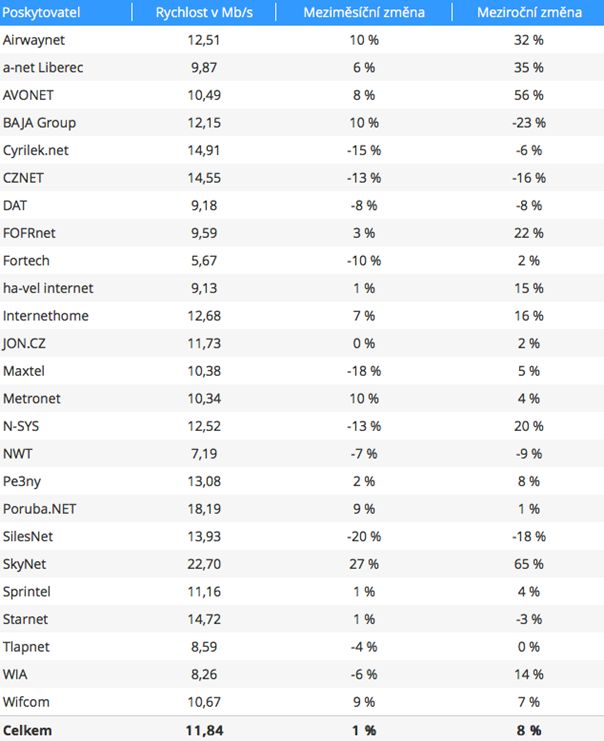 | Poskytovatel | Rychlost v Mb/s | Meziměsíční změna | Meziroční změna |
|---|---|---|---|
| Airwaynet | 12,51 | 10 % | 32 % |
| a-net Liberec | 9,87 | 6 % | 35 % |
| AVONET | 10,49 | 8 % | 56 % |
| BAJA Group | 12,15 | 10 % | -23 % |
| Cyrilek.net | 14,91 | -15 % | -6 % |
| CZNET | 14,55 | -13 % | -16 % |
| DAT | 9,18 | -8 % | -8 % |
| FOFRnet | 9,59 | 3 % | 22 % |
| Fortech | 5,67 | -10 % | 2 % |
| ha-vel internet | 9,13 | 1 % | 15 % |
| Internethome | 12,68 | 7 % | 16 % |
| JON.CZ | 11,73 | 0 % | 2 % |
| Maxtel | 10,38 | -18 % | 5 % |
| Metronet | 10,34 | 10 % | 4 % |
| N-SYS | 12,52 | -13 % | 20 % |
| NWT | 7,19 | -7 % | -9 % |
| Pe3ny | 13,08 | 2 % | 8 % |
| Poruba.NET | 18,19 | 9 % | 1 % |
| SilesNet | 13,93 | -20 % | -18 % |
| SkyNet | 22,70 | 27 % | 65 % |
| Sprintel | 11,16 | 1 % | 4 % |
| Starnet | 14,72 | 1 % | -3 % |
| Tlapnet | 8,59 | -4 % | 0 % |
| WIA | 8,26 | -6 % | 14 % |
| Wifcom | 10,67 | 9 % | 7 % |
| **Celkem** | **11,84** | **1 %** | **8 %** |